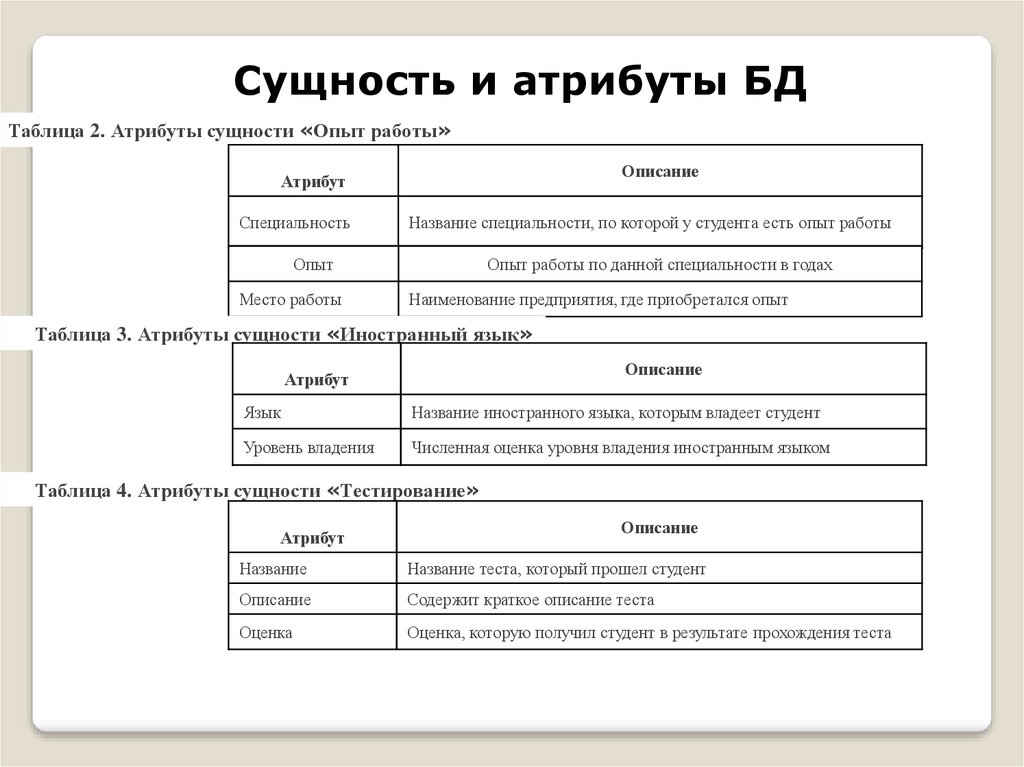 Сущность и атрибуты БД

Таблица 2. Атрибуты сущности «Опыт работы»

| Атрибут | Описание |
|---|---|
| Специальность | Название специальности, по которой у студента есть опыт работы |
| Опыт | Опыт работы по данной специальности в годах |
| Место работы | Наименование предприятия, где приобретался опыт |

Таблица 3. Атрибуты сущности «Иностранный язык»

| Атрибут | Описание |
|---|---|
| Язык | Название иностранного языка, которым владеет студент |
| Уровень владения | Численная оценка уровня владения иностранным языком |

Таблица 4. Атрибуты сущности «Тестирование»

| Атрибут | Описание |
|---|---|
| Название | Название теста, который прошел студент |
| Описание | Содержит краткое описание теста |
| Оценка | Оценка, которую получил студент в результате прохождения теста |